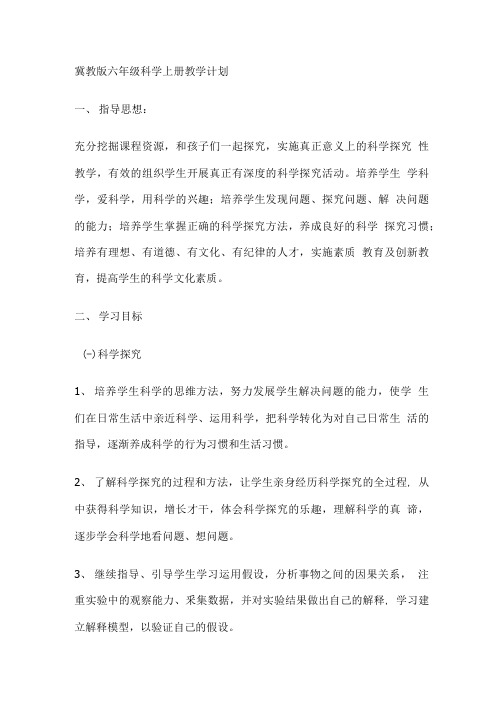 冀教版六年级科学上册教学计划

一、 指导思想：

充分挖掘课程资源，和孩子们一起探究，实施真正意义上的科学探究 性教学，有效的组织学生开展真正有深度的科学探究活动。培养学生 学科学，爱科学，用科学的兴趣；培养学生发现问题、探究问题、解 决问题的能力；培养学生掌握正确的科学探究方法，养成良好的科学 探究习惯；培养有理想、有道德、有文化、有纪律的人才，实施素质 教育及创新教育，提高学生的科学文化素质。

二、 学习目标

㈠科学探究

1、 培养学生科学的思维方法，努力发展学生解决问题的能力，使学 生们在日常生活中亲近科学、运用科学，把科学转化为对自己日常生 活的指导，逐渐养成科学的行为习惯和生活习惯。

2、 了解科学探究的过程和方法，让学生亲身经历科学探究的全过程, 从中获得科学知识，增长才干，体会科学探究的乐趣，理解科学的真 谛，逐步学会科学地看问题、想问题。

3、 继续指导、引导学生学习运用假设，分析事物之间的因果关系， 注重实验中的观察能力、采集数据，并对实验结果做出自己的解释, 学习建立解释模型，以验证自己的假设。